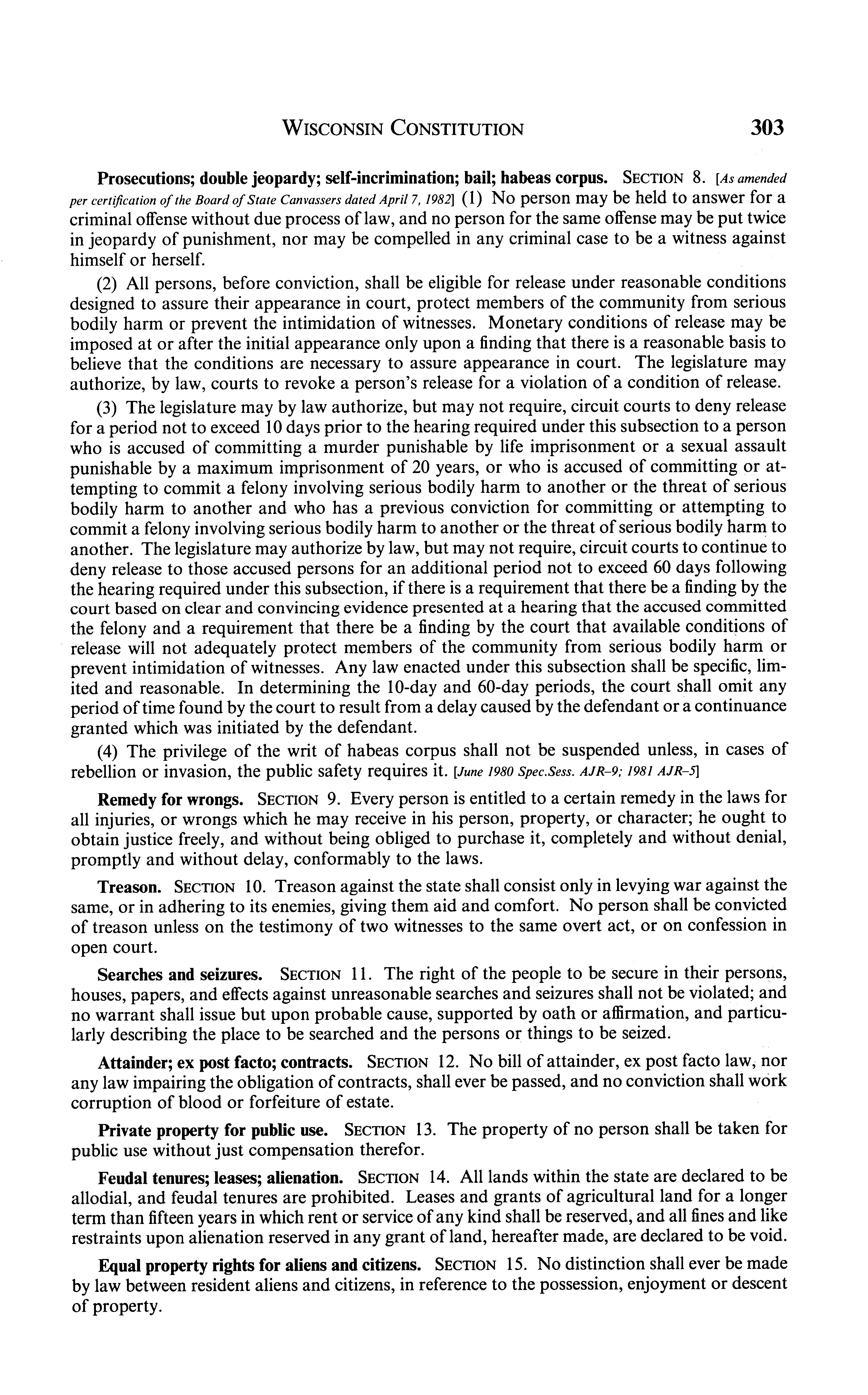 WISCONSIN CONSTITUTION 303

Prosecutions; double jeopardy; self-incrimination; bail; habeas corpus. SECTION 8. [As amended per certification of the Board of State Canvassers dated April 7, 1982] (1) No person may be held to answer for a criminal offense without due process of law, and no person for the same offense may be put twice in jeopardy of punishment, nor may be compelled in any criminal case to be a witness against himself or herself.

(2) All persons, before conviction, shall be eligible for release under reasonable conditions designed to assure their appearance in court, protect members of the community from serious bodily harm or prevent the intimidation of witnesses. Monetary conditions of release may be imposed at or after the initial appearance only upon a finding that there is a reasonable basis to believe that the conditions are necessary to assure appearance in court. The legislature may authorize, by law, courts to revoke a person's release for a violation of a condition of release.

(3) The legislature may by law authorize, but may not require, circuit courts to deny release for a period not to exceed 10 days prior to the hearing required under this subsection to a person who is accused of committing a murder punishable by life imprisonment or a sexual assault punishable by a maximum imprisonment of 20 years, or who is accused of committing or attempting to commit a felony involving serious bodily harm to another or the threat of serious bodily harm to another and who has a previous conviction for committing or attempting to commit a felony involving serious bodily harm to another or the threat of serious bodily harm to another. The legislature may authorize by law, but may not require, circuit courts to continue to deny release to those accused persons for an additional period not to exceed 60 days following the hearing required under this subsection, if there is a requirement that there be a finding by the court based on clear and convincing evidence presented at a hearing that the accused committed the felony and a requirement that there be a finding by the court that available conditions of release will not adequately protect members of the community from serious bodily harm or prevent intimidation of witnesses. Any law enacted under this subsection shall be specific, limited and reasonable. In determining the 10-day and 60-day periods, the court shall omit any period of time found by the court to result from a delay caused by the defendant or a continuance granted which was initiated by the defendant.

(4) The privilege of the writ of habeas corpus shall not be suspended unless, in cases of rebellion or invasion, the public safety requires it. [June 1980 Spec.Sess. AJR-9; 1981 AJR-5]

Remedy for wrongs. SECTION 9. Every person is entitled to a certain remedy in the laws for all injuries, or wrongs which he may receive in his person, property, or character; he ought to obtain justice freely, and without being obliged to purchase it, completely and without denial, promptly and without delay, conformably to the laws.

Treason. SECTION 10. Treason against the state shall consist only in levying war against the same, or in adhering to its enemies, giving them aid and comfort. No person shall be convicted of treason unless on the testimony of two witnesses to the same overt act, or on confession in open court.

Searches and seizures. SECTION 11. The right of the people to be secure in their persons, houses, papers, and effects against unreasonable searches and seizures shall not be violated; and no warrant shall issue but upon probable cause, supported by oath or affirmation, and particularly describing the place to be searched and the persons or things to be seized.

Attainder; ex post facto; contracts. SECTION 12. No bill of attainder, ex post facto law, nor any law impairing the obligation of contracts, shall ever be passed, and no conviction shall work corruption of blood or forfeiture of estate.

Private property for public use. SECTION 13. The property of no person shall be taken for public use without just compensation therefor.

Feudal tenures; leases; alienation. SECTION 14. All lands within the state are declared to be allodial, and feudal tenures are prohibited. Leases and grants of agricultural land for a longer term than fifteen years in which rent or service of any kind shall be reserved, and all fines and like restraints upon alienation reserved in any grant of land, hereafter made, are declared to be void.

Equal property rights for aliens and citizens. SECTION 15. No distinction shall ever be made by law between resident aliens and citizens, in reference to the possession, enjoyment or descent of property.